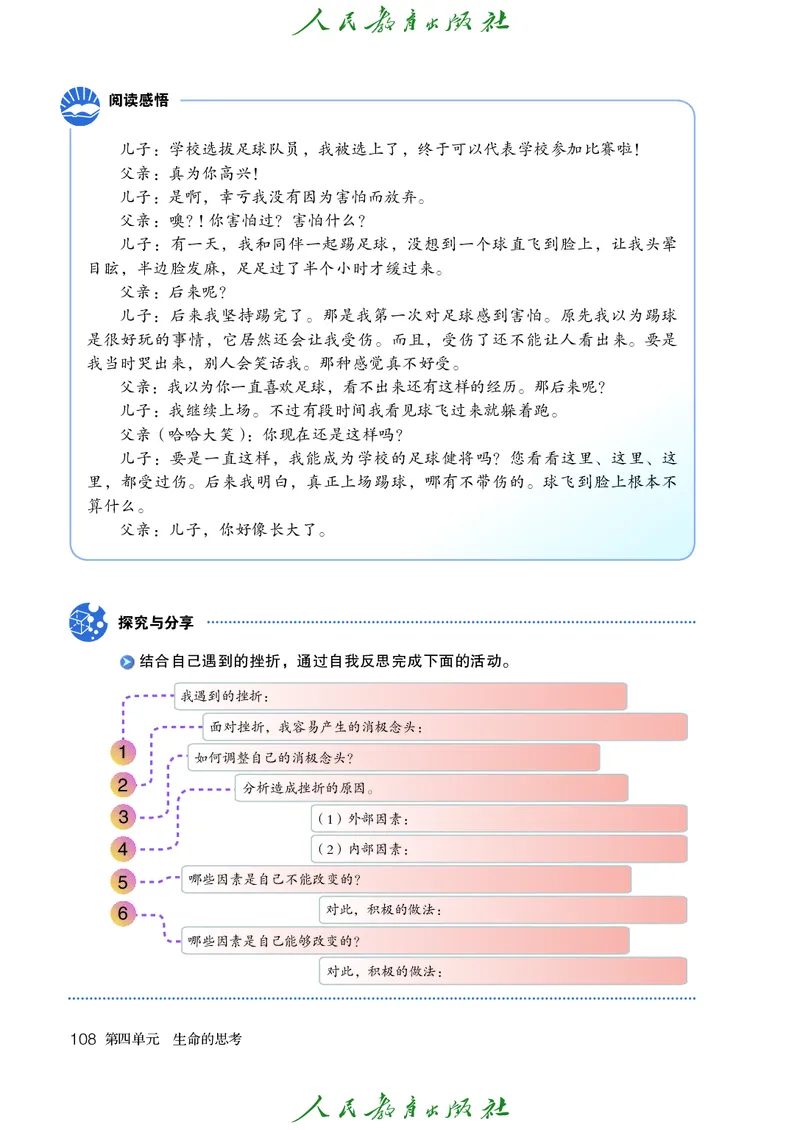 人民教育出版社

阅读感悟

儿子：学校选拔足球队员，我被选上了，终于可以代表学校参加比赛啦！

父亲：真为你高兴！

儿子：是啊，幸亏我没有因为害怕而放弃。

父亲：噢？！你害怕过？害怕什么？

儿子：有一天，我和同伴一起踢足球，没想到一个球直飞到脸上，让我头晕目眩，半边脸发麻，足足过了半个小时才缓过来。

父亲：后来呢？

儿子：后来我坚持踢完了。那是我第一次对足球感到害怕。原先我以为踢球是很好玩的事情，它居然还会让我受伤。而且，受伤了还不能让人看出来。要是我当时哭出来，别人会笑话我。那种感觉真不好受。

父亲：我以为你一直喜欢足球，看不出来还有这样的经历。那后来呢？

儿子：我继续上场。不过有段时间我看见球飞过来就躲着跑。

父亲（哈哈大笑）：你现在还是这样吗？

儿子：要是一直这样，我能成为学校的足球健将吗？您看看这里、这里、这里，都受过伤。后来我明白，真正上场踢球，哪有不带伤的。球飞到脸上根本不算什么。

父亲：儿子，你好像长大了。

探究与分享

结合自己遇到的挫折，通过自我反思完成下面的活动。

1 我遇到的挫折：

2 面对挫折，我容易产生的消极念头：

3 如何调整自己的消极念头？

4 分析造成挫折的原因。

（1）外部因素：

（2）内部因素：

5 哪些因素是自己不能改变的？

对此，积极的做法：

6 哪些因素是自己能够改变的？

对此，积极的做法：

108 第四单元 生命的思考

人民教育出版社